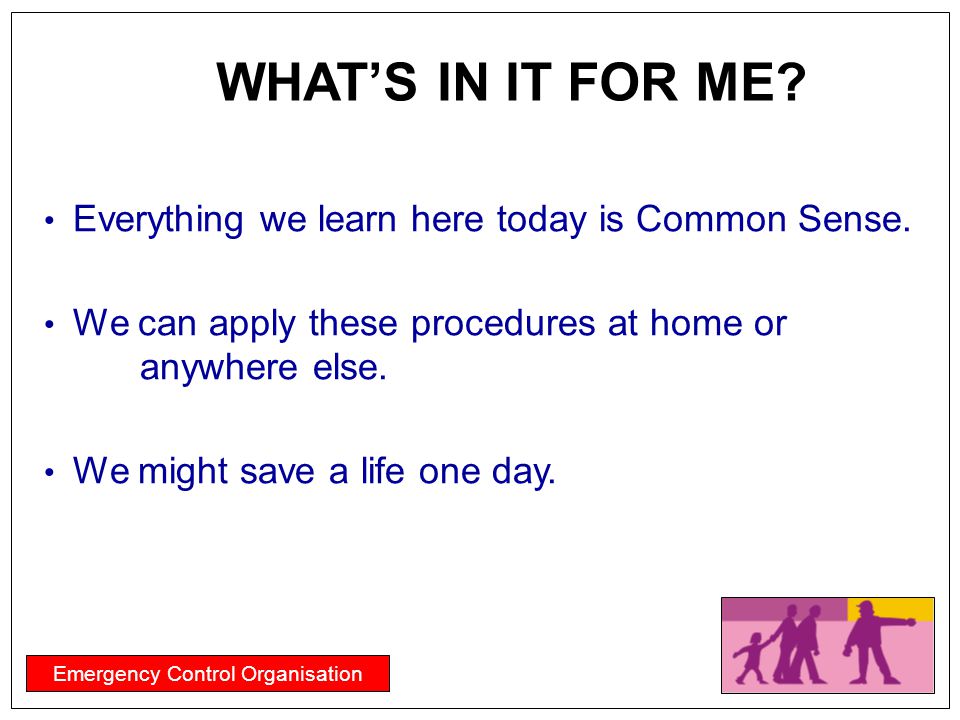 WHAT'S IN IT FOR ME?

• Everything we learn here today is Common Sense.

• We can apply these procedures at home or anywhere else.

• We might save a life one day.

Emergency Control Organisation